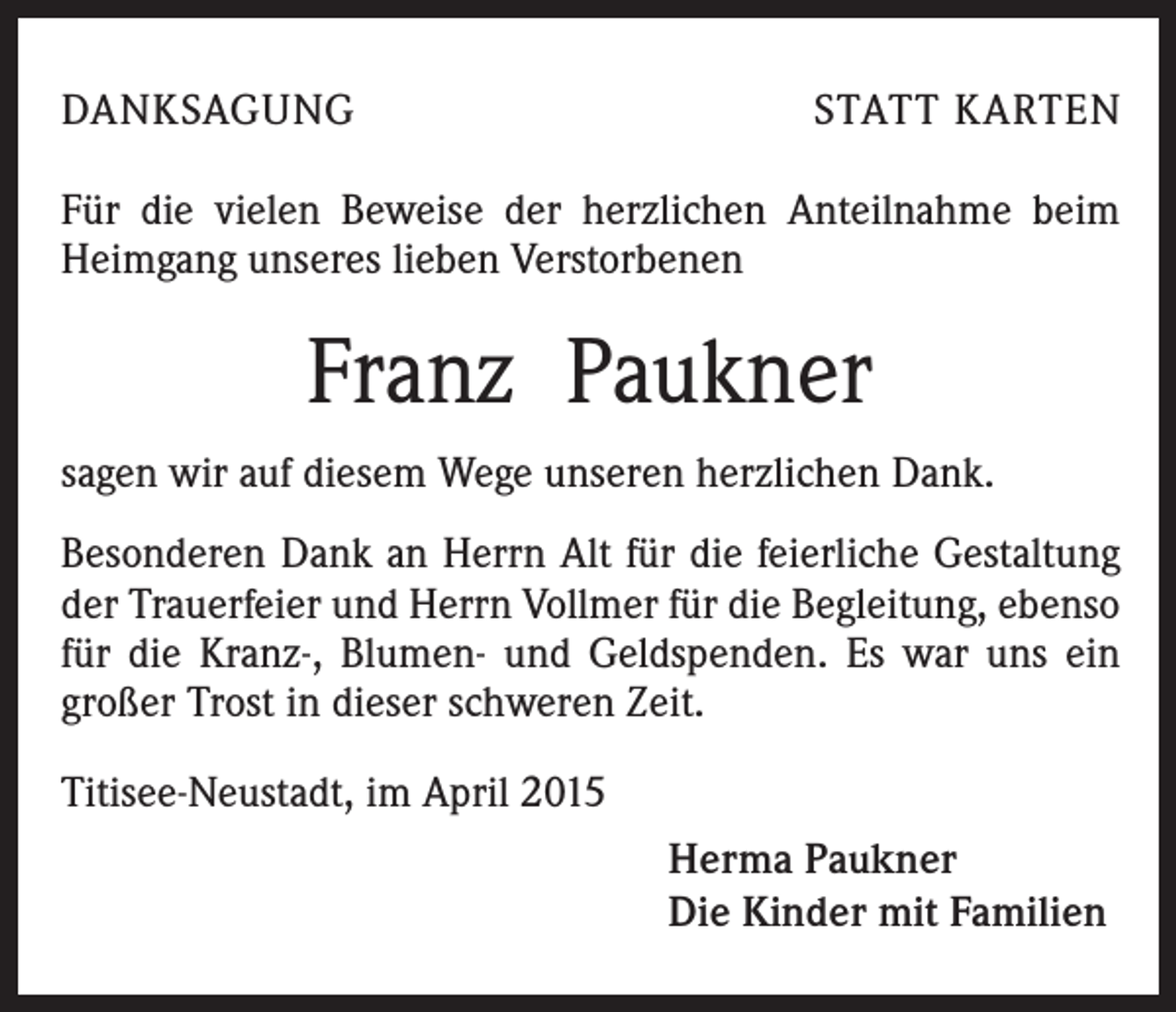 DANKSAGUNG

STATT KARTEN

Für die vielen Beweise der herzlichen Anteilnahme beim Heimgang unseres lieben Verstorbenen

Franz Paukner

sagen wir auf diesem Wege unseren herzlichen Dank.

Besonderen Dank an Herrn Alt für die feierliche Gestaltung der Trauerfeier und Herrn Vollmer für die Begleitung, ebenso für die Kranz-, Blumen- und Geldspenden. Es war uns ein großer Trost in dieser schweren Zeit.

Titisee-Neustadt, im April 2015

Herma Paukner
Die Kinder mit Familien